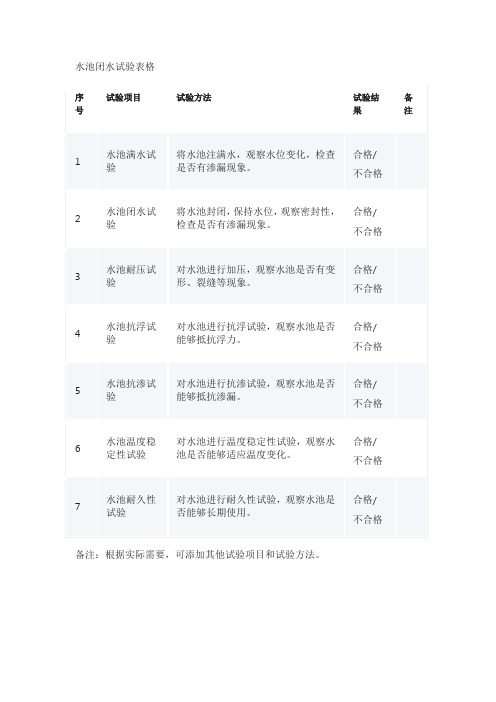 水池闭水试验表格

| 序号 | 试验项目 | 试验方法 | 试验结果 | 备注 |
|---|---|---|---|---|
| 1 | 水池满水试验 | 将水池注满水，观察水位变化，检查是否有渗漏现象。 | 合格/不合格 | |
| 2 | 水池闭水试验 | 将水池封闭，保持水位，观察密封性，检查是否有渗漏现象。 | 合格/不合格 | |
| 3 | 水池耐压试验 | 对水池进行加压，观察水池是否有变形、裂缝等现象。 | 合格/不合格 | |
| 4 | 水池抗浮试验 | 对水池进行抗浮试验，观察水池是否能够抵抗浮力。 | 合格/不合格 | |
| 5 | 水池抗渗试验 | 对水池进行抗渗试验，观察水池是否能够抵抗渗漏。 | 合格/不合格 | |
| 6 | 水池温度稳定性试验 | 对水池进行温度稳定性试验，观察水池是否能够适应温度变化。 | 合格/不合格 | |
| 7 | 水池耐久性试验 | 对水池进行耐久性试验，观察水池是否能够长期使用。 | 合格/不合格 | |

备注：根据实际需要，可添加其他试验项目和试验方法。